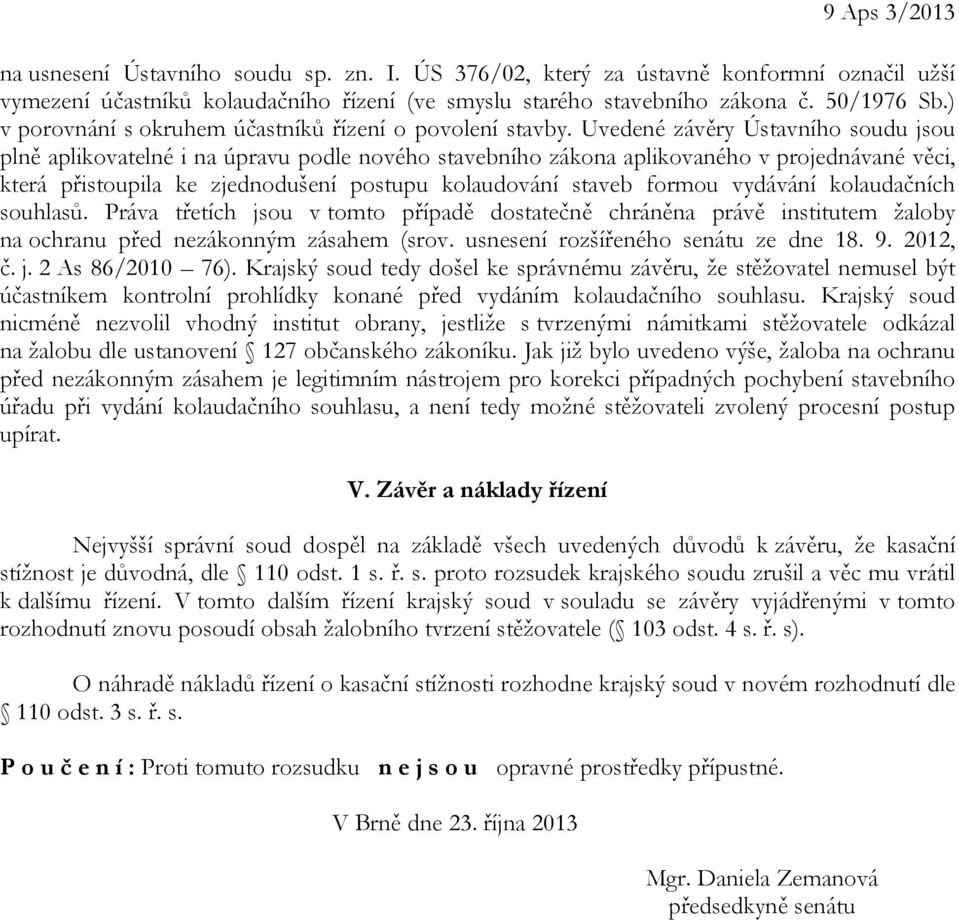 9 Aps 3/2013

na usnesení Ústavního soudu sp. zn. I. ÚS 376/02, který za ústavně konformní označil užší vymezení účastníků kolaudačního řízení (ve smyslu starého stavebního zákona č. 50/1976 Sb.) v porovnání s okruhem účastníků řízení o povolení stavby. Uvedené závěry Ústavního soudu jsou plně aplikovatelné i na úpravu podle nového stavebního zákona aplikovaného v projednávané věci, která přistoupila ke zjednodušení postupu kolaudování staveb formou vydávání kolaudačních souhlasů. Práva třetích jsou v tomto případě dostatečně chráněna právě institutem žaloby na ochranu před nezákonným zásahem (srov. usnesení rozšířeného senátu ze dne 18. 9. 2012, č. j. 2 As 86/2010 – 76). Krajský soud tedy došel ke správnému závěru, že stěžovatel nemusel být účastníkem kontrolní prohlídky konané před vydáním kolaudačního souhlasu. Krajský soud nicméně nezvolil vhodný institut obrany, jestliže s tvrzenými námitkami stěžovatele odkázal na žalobu dle ustanovení § 127 občanského zákoníku. Jak již bylo uvedeno výše, žaloba na ochranu před nezákonným zásahem je legitimním nástrojem pro korekci případných pochybení stavebního úřadu při vydání kolaudačního souhlasu, a není tedy možné stěžovateli zvolený procesní postup upírat.

V. Závěr a náklady řízení

Nejvyšší správní soud dospěl na základě všech uvedených důvodů k závěru, že kasační stížnost je důvodná, dle § 110 odst. 1 s. ř. s. proto rozsudek krajského soudu zrušil a věc mu vrátil k dalšímu řízení. V tomto dalším řízení krajský soud v souladu se závěry vyjádřenými v tomto rozhodnutí znovu posoudí obsah žalobního tvrzení stěžovatele (§ 103 odst. 4 s. ř. s).

O náhradě nákladů řízení o kasační stížnosti rozhodne krajský soud v novém rozhodnutí dle § 110 odst. 3 s. ř. s.

P o u č e n í : Proti tomuto rozsudku n e j s o u opravné prostředky přípustné.

V Brně dne 23. října 2013

Mgr. Daniela Zemanová
předsedkyně senátu